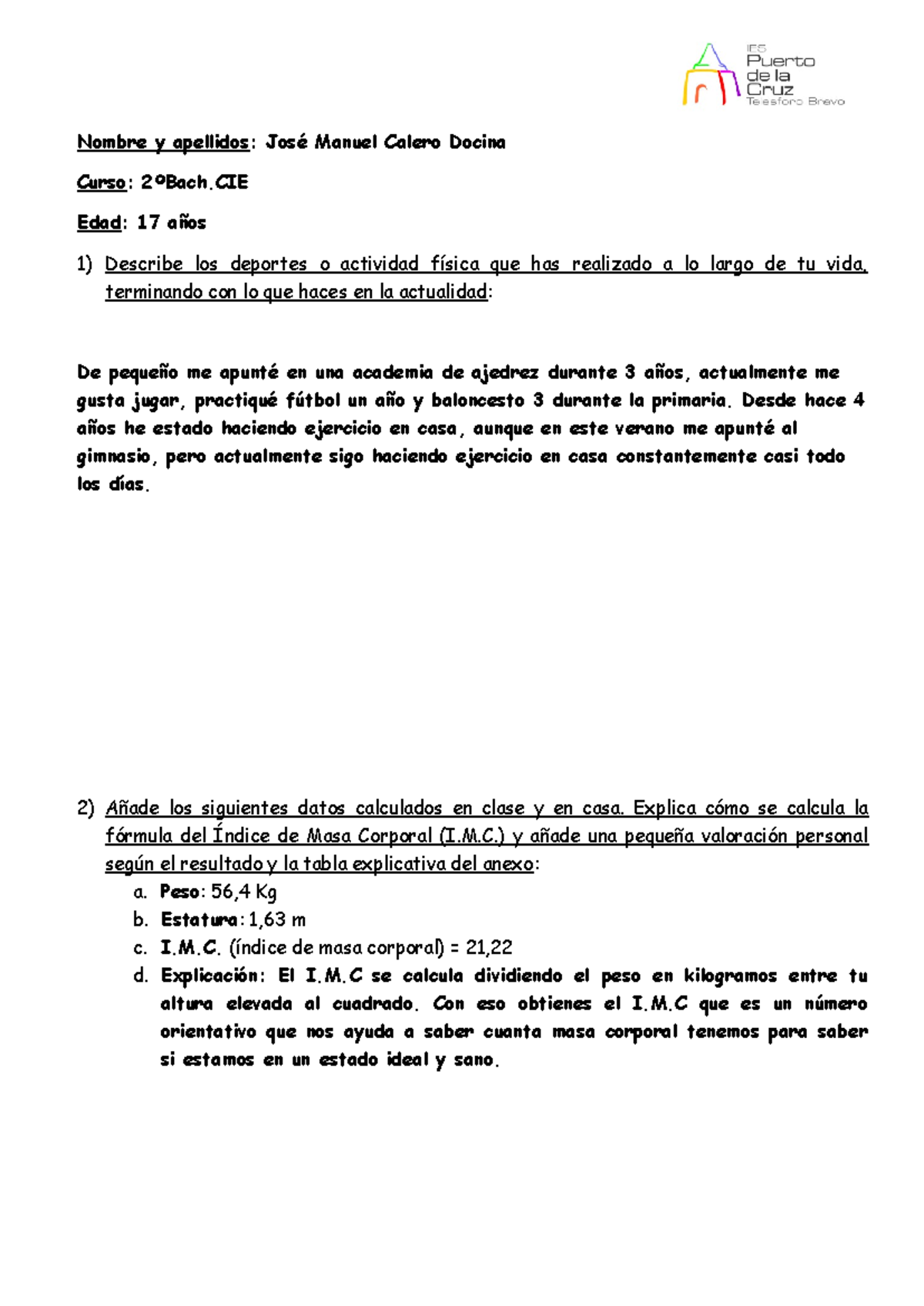 IES
Puerto
de la
Cruz
Telesforo Bravo

Nombre y apellidos: José Manuel Calero Docina

Curso: 2ºBach.CIE

Edad: 17 años

1) Describe los deportes o actividad física que has realizado a lo largo de tu vida, terminando con lo que haces en la actualidad:

De pequeño me apunté en una academia de ajedrez durante 3 años, actualmente me gusta jugar, practiqué fútbol un año y baloncesto 3 durante la primaria. Desde hace 4 años he estado haciendo ejercicio en casa, aunque en este verano me apunté al gimnasio, pero actualmente sigo haciendo ejercicio en casa constantemente casi todo los días.

2) Añade los siguientes datos calculados en clase y en casa. Explica cómo se calcula la fórmula del Índice de Masa Corporal (I.M.C.) y añade una pequeña valoración personal según el resultado y la tabla explicativa del anexo:
a. Peso: 56,4 Kg
b. Estatura: 1,63 m
c. I.M.C. (índice de masa corporal) = 21,22
d. Explicación: El I.M.C se calcula dividiendo el peso en kilogramos entre tu altura elevada al cuadrado. Con eso obtienes el I.M.C que es un número orientativo que nos ayuda a saber cuanta masa corporal tenemos para saber si estamos en un estado ideal y sano.